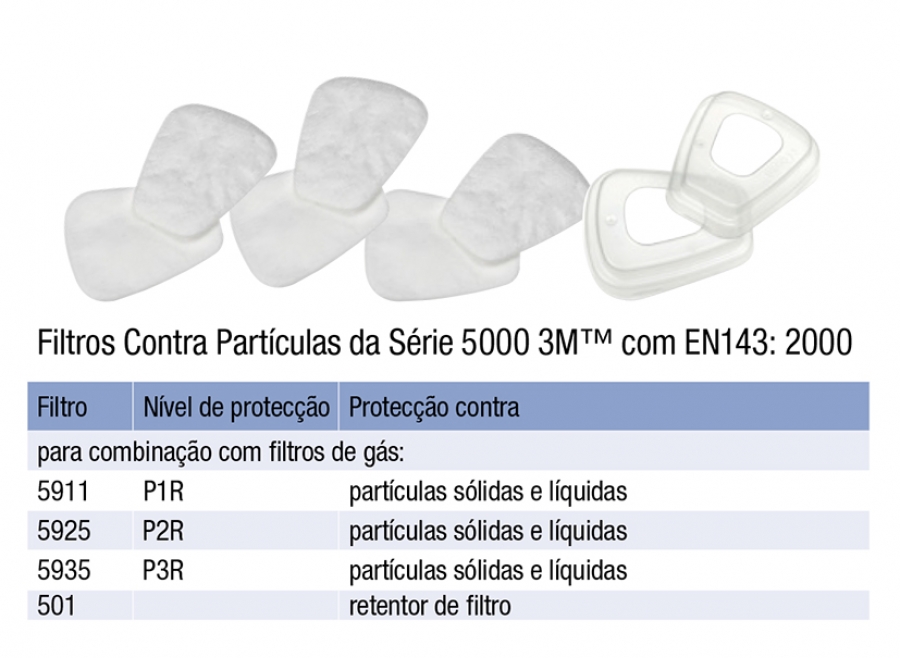 Filtros Contra Partículas da Série 5000 3M™ com EN143: 2000

| Filtro | Nível de protecção | Protecção contra |
|---|---|---|
| para combinação com filtros de gás: | | |
| 5911 | P1R | partículas sólidas e líquidas |
| 5925 | P2R | partículas sólidas e líquidas |
| 5935 | P3R | partículas sólidas e líquidas |
| 501 | | retentor de filtro |